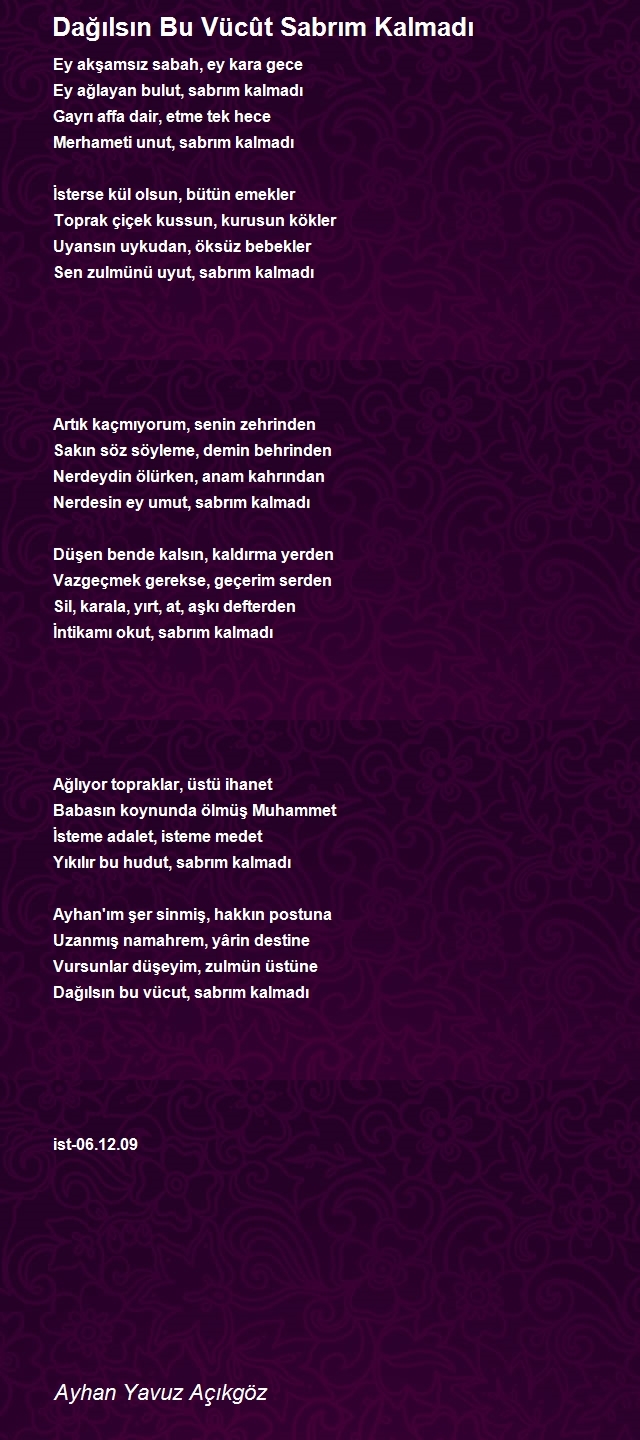 Dağılsın Bu Vücût Sabrım Kalmadı

Ey akşamsız sabah, ey kara gece
Ey ağlayan bulut, sabrım kalmadı
Gayrı affa dair, etme tek hece
Merhameti unut, sabrım kalmadı

İsterse kül olsun, bütün emekler
Toprak çiçek kussun, kurusun kökler
Uyansın uykudan, öksüz bebekler
Sen zulmünü uyut, sabrım kalmadı

Artık kaçmıyorum, senin zehrinden
Sakın söz söyleme, demin behrinden
Nerdeydin ölürken, anam kahrından
Nerdesin ey umut, sabrım kalmadı

Düşen bende kalsın, kaldırma yerden
Vazgeçmek gerekse, geçerim serden
Sil, karala, yırt, at, aşkı defterden
İntikamı okut, sabrım kalmadı

Ağlıyor topraklar, üstü ihanet
Babasın koynunda ölmüş Muhammet
İsteme adalet, isteme medet
Yıkılır bu hudut, sabrım kalmadı

Ayhan'ım şer sinmiş, hakkın postuna
Uzanmış namahrem, yârin destine
Vursunlar düşeyim, zulmün üstüne
Dağılsın bu vücut, sabrım kalmadı

ist-06.12.09

Ayhan Yavuz Açıkgöz